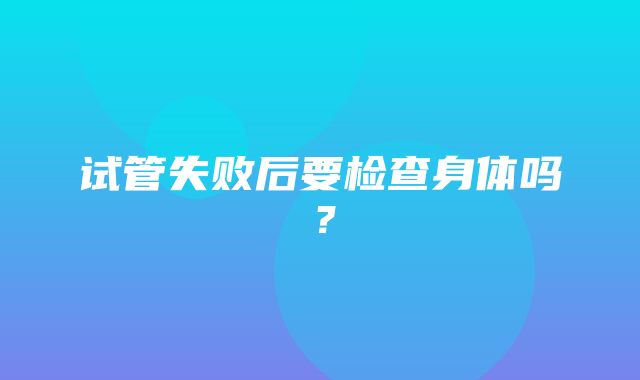 试管失败后要检查身体吗？